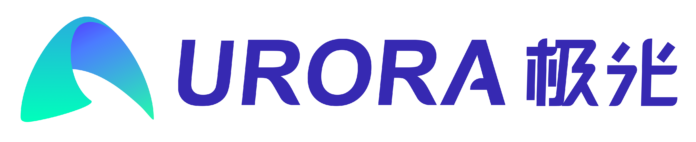 URORA 极光